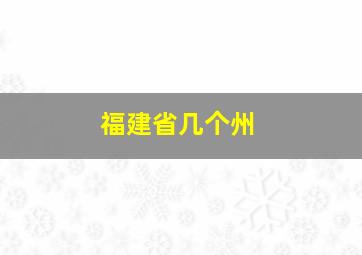 福建省几个州